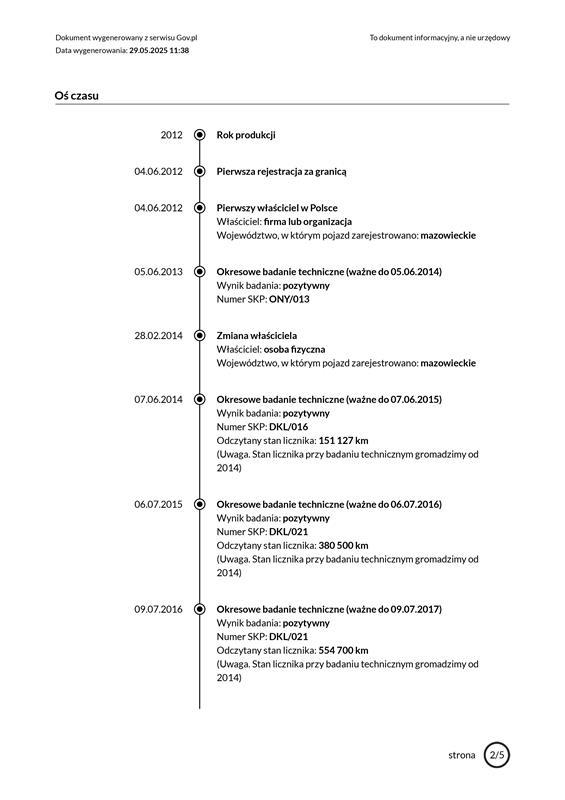 Dokument wygenerowany z serwisu Gov.pl
Data wygenerowania: 29.05.2025 11:38

To dokument informacyjny, a nie urzędowy

Oś czasu

2012
Rok produkcji

04.06.2012
Pierwsza rejestracja za granicą

04.06.2012
Pierwszy właściciel w Polsce
Właściciel: firma lub organizacja
Województwo, w którym pojazd zarejestrowano: mazowieckie

05.06.2013
Okresowe badanie techniczne (ważne do 05.06.2014)
Wynik badania: pozytywny
Numer SKP: ONY/013

28.02.2014
Zmiana właściciela
Właściciel: osoba fizyczna
Województwo, w którym pojazd zarejestrowano: mazowieckie

07.06.2014
Okresowe badanie techniczne (ważne do 07.06.2015)
Wynik badania: pozytywny
Numer SKP: DKL/016
Odczytany stan licznika: 151 127 km
(Uwaga. Stan licznika przy badaniu technicznym gromadzimy od 2014)

06.07.2015
Okresowe badanie techniczne (ważne do 06.07.2016)
Wynik badania: pozytywny
Numer SKP: DKL/021
Odczytany stan licznika: 380 500 km
(Uwaga. Stan licznika przy badaniu technicznym gromadzimy od 2014)

09.07.2016
Okresowe badanie techniczne (ważne do 09.07.2017)
Wynik badania: pozytywny
Numer SKP: DKL/021
Odczytany stan licznika: 554 700 km
(Uwaga. Stan licznika przy badaniu technicznym gromadzimy od 2014)

strona 2/5